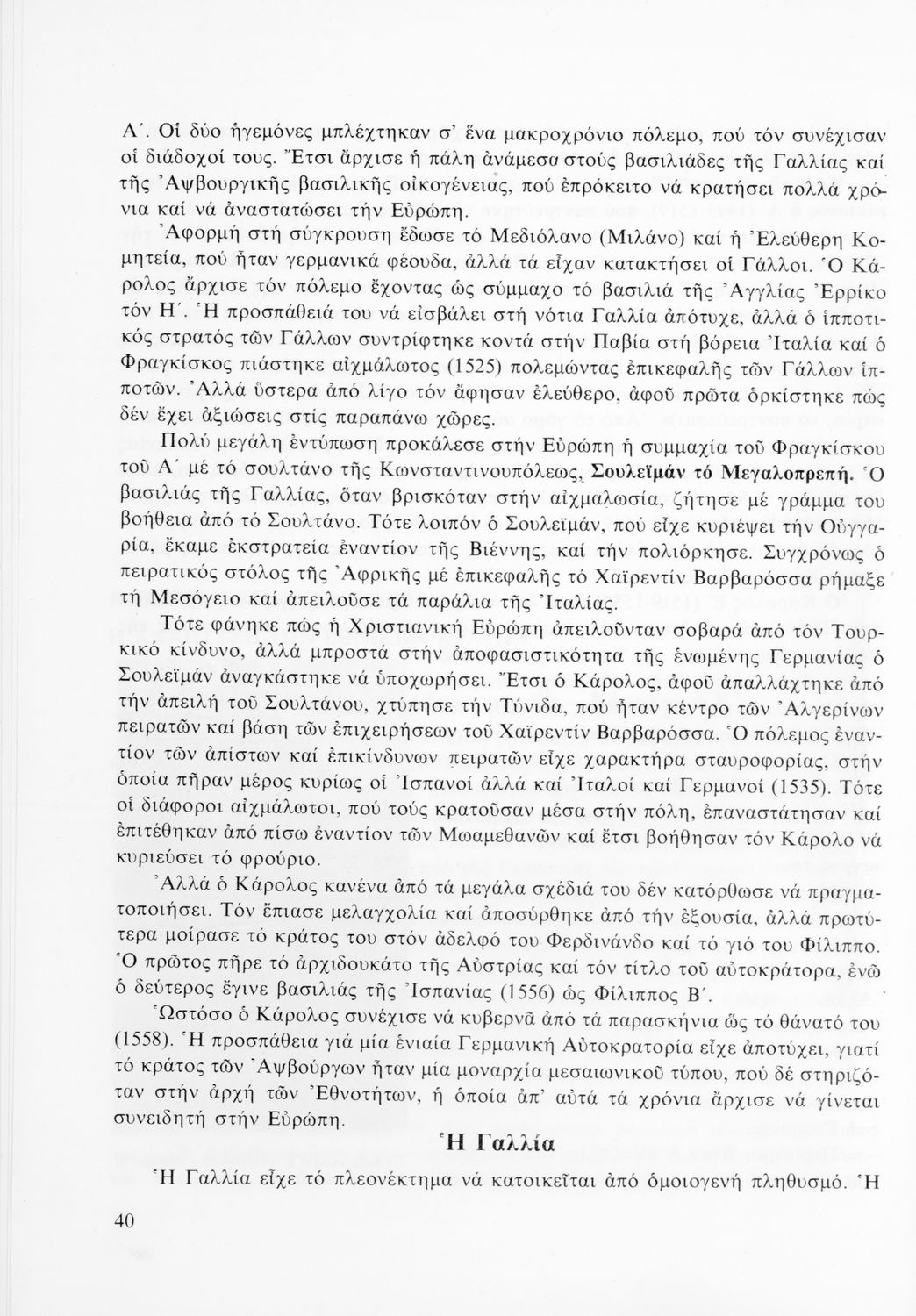 Α΄. Οἱ δύο ἡγεμόνες μπλέχτηκαν σ' ἕνα μακροχρόνιο πόλεμο, πού τόν συνέχισαν οἱ διάδοχοί τους. Ἔτσι ἄρχισε ἡ πάλη ἀνάμεσα στούς βασιλιάδες τῆς Γαλλίας καί τῆς Ἀψβουργικῆς βασιλικῆς οἰκογένειας, πού ἐπρόκειτο νά κρατήσει πολλά χρόνια καί νά ἀναστατώσει τήν Εὐρώπη.

Ἀφορμή στή σύγκρουση ἔδωσε τό Μεδιόλανο (Μιλάνο) καί ἡ Ἐλεύθερη Κομητεία, πού ἦταν γερμανικά φέουδα, ἀλλά τά εἶχαν κατακτήσει οἱ Γάλλοι. Ὁ Κάρολος ἄρχισε τόν πόλεμο ἔχοντας ὡς σύμμαχο τό βασιλιά τῆς Ἀγγλίας Ἐρρίκο τόν Η΄. Ἡ προσπάθειά του νά εἰσβάλει στή νότια Γαλλία ἀπότυχε, ἀλλά ὁ ἱπποτικός στρατός τῶν Γάλλων συντρίφτηκε κοντά στήν Παβία στή βόρεια Ἰταλία καί ὁ Φραγκίσκος πιάστηκε αἰχμάλωτος (1525) πολεμώντας ἐπικεφαλῆς τῶν Γάλλων ἱπποτῶν. Ἀλλά ὕστερα ἀπό λίγο τόν ἄφησαν ἐλεύθερο, ἀφοῦ πρῶτα ὁρκίστηκε πώς δέν ἔχει ἀξιώσεις στίς παραπάνω χῶρες.

Πολύ μεγάλη ἐντύπωση προκάλεσε στήν Εὐρώπη ἡ συμμαχία τοῦ Φραγκίσκου τοῦ Α΄ μέ τό σουλτάνο τῆς Κωνσταντινουπόλεως, Σουλεϊμάν τό Μεγαλοπρεπή. Ὁ βασιλιάς τῆς Γαλλίας, ὅταν βρισκόταν στήν αἰχμαλωσία, ζήτησε μέ γράμμα του βοήθεια ἀπό τό Σουλτάνο. Τότε λοιπόν ὁ Σουλεϊμάν, πού εἶχε κυριέψει τήν Οὐγγαρία, ἔκαμε ἐκστρατεία ἐναντίον τῆς Βιέννης, καί τήν πολιόρκησε. Συγχρόνως ὁ πειρατικός στόλος τῆς Ἀφρικῆς μέ ἐπικεφαλῆς τό Χαϊρεντίν Βαρβαρόσσα ρήμαξε τή Μεσόγειο καί ἀπειλοῦσε τά παράλια τῆς Ἰταλίας.

Τότε φάνηκε πώς ἡ Χριστιανική Εὐρώπη ἀπειλοῦνταν σοβαρά ἀπό τόν Τουρκικό κίνδυνο, ἀλλά μπροστά στήν ἀποφασιστικότητα τῆς ἑνωμένης Γερμανίας ὁ Σουλεϊμάν ἀναγκάστηκε νά ὑποχωρήσει. Ἔτσι ὁ Κάρολος, ἀφοῦ ἀπαλλάχτηκε ἀπό τήν ἀπειλή τοῦ Σουλτάνου, χτύπησε τήν Τύνιδα, πού ἦταν κέντρο τῶν Ἀλγερίνων πειρατῶν καί βάση τῶν ἐπιχειρήσεων τοῦ Χαϊρεντίν Βαρβαρόσσα. Ὁ πόλεμος ἐναντίον τῶν ἀπίστων καί ἐπικίνδυνων πειρατῶν εἶχε χαρακτήρα σταυροφορίας, στήν ὁποία πῆραν μέρος κυρίως οἱ Ἰσπανοί ἀλλά καί Ἰταλοί καί Γερμανοί (1535). Τότε οἱ διάφοροι αἰχμάλωτοι, πού τούς κρατοῦσαν μέσα στήν πόλη, ἐπαναστάτησαν καί ἐπιτέθηκαν ἀπό πίσω ἐναντίον τῶν Μωαμεθανῶν καί ἔτσι βοήθησαν τόν Κάρολο νά κυριεύσει τό φρούριο.

Ἀλλά ὁ Κάρολος κανένα ἀπό τά μεγάλα σχέδιά του δέν κατόρθωσε νά πραγματοποιήσει. Τόν ἔπιασε μελαγχολία καί ἀποσύρθηκε ἀπό τήν ἐξουσία, ἀλλά πρωτύτερα μοίρασε τό κράτος του στόν ἀδελφό του Φερδινάνδο καί τό γιό του Φίλιππο. Ὁ πρῶτος πῆρε τό ἀρχιδουκάτο τῆς Αὐστρίας καί τόν τίτλο τοῦ αὐτοκράτορα, ἐνῶ ὁ δεύτερος ἔγινε βασιλιάς τῆς Ἰσπανίας (1556) ὡς Φίλιππος Β΄.

Ὡστόσο ὁ Κάρολος συνέχισε νά κυβερνᾶ ἀπό τά παρασκήνια ὥς τό θάνατό του (1558). Ἡ προσπάθεια γιά μία ἑνιαία Γερμανική Αὐτοκρατορία εἶχε ἀποτύχει, γιατί τό κράτος τῶν Ἀψβούργων ἦταν μία μοναρχία μεσαιωνικοῦ τύπου, πού δέ στηριζόταν στήν ἀρχή τῶν Ἐθνοτήτων, ἡ ὁποία ἀπ' αὐτά τά χρόνια ἄρχισε νά γίνεται συνειδητή στήν Εὐρώπη.

Ἡ Γαλλία

Ἡ Γαλλία εἶχε τό πλεονέκτημα νά κατοικεῖται ἀπό ὁμοιογενή πληθυσμό. Ἡ

40